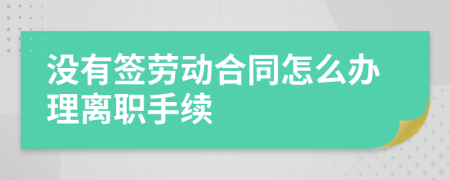 没有签劳动合同怎么办理离职手续